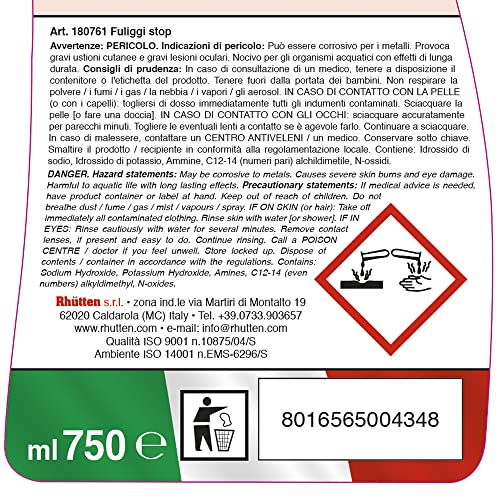 Art. 180761 Fuliggi stop

Avvertenze: PERICOLO. Indicazioni di pericolo: Può essere corrosivo per i metalli. Provoca gravi ustioni cutanee e gravi lesioni oculari. Nocivo per gli organismi acquatici con effetti di lunga durata. Consigli di prudenza: In caso di consultazione di un medico, tenere a disposizione il contenitore o l'etichetta del prodotto. Tenere fuori dalla portata dei bambini. Non respirare la polvere / i fumi / i gas / la nebbia / i vapori / gli aerosol. IN CASO DI CONTATTO CON LA PELLE (o con i capelli): togliersi di dosso immediatamente tutti gli indumenti contaminati. Sciacquare la pelle [o fare una doccia]. IN CASO DI CONTATTO CON GLI OCCHI: sciacquare accuratamente per parecchi minuti. Togliere le eventuali lenti a contatto se è agevole farlo. Continuare a sciacquare. In caso di malessere, contattare un CENTRO ANTIVELENI / un medico. Conservare sotto chiave. Smaltire il prodotto / recipiente in conformità alla regolamentazione locale. Contiene: Idrossido di sodio, Idrossido di potassio, Ammine, C12-14 (numeri pari) alchildimetile, N-ossidi.

DANGER. Hazard statements: May be corrosive to metals. Causes severe skin burns and eye damage. Harmful to aquatic life with long lasting effects. Precautionary statements: If medical advice is needed, have product container or label at hand. Keep out of reach of children. Do not breathe dust / fume / gas / mist / vapours / spray. IF ON SKIN (or hair): Take off immediately all contaminated clothing. Rinse skin with water [or shower]. IF IN EYES: Rinse cautiously with water for several minutes. Remove contact lenses, if present and easy to do. Continue rinsing. Call a POISON CENTRE / doctor if you feel unwell. Store locked up. Dispose of contents / container in accordance with the regulations. Contains: Sodium Hydroxide, Potassium Hydroxide, Amines, C12-14 (even numbers) alkyldimethyl, N-oxides.

Rhütten s.r.l. • zona ind.le via Martiri di Montalto 19
62020 Caldarola (MC) Italy • Tel. +39.0733.903657
www.rhutten.com • e-mail: info@rhutten.com
Qualità ISO 9001 n.10875/04/S
Ambiente ISO 14001 n.EMS-6296/S

ml 750 e

8016565004348